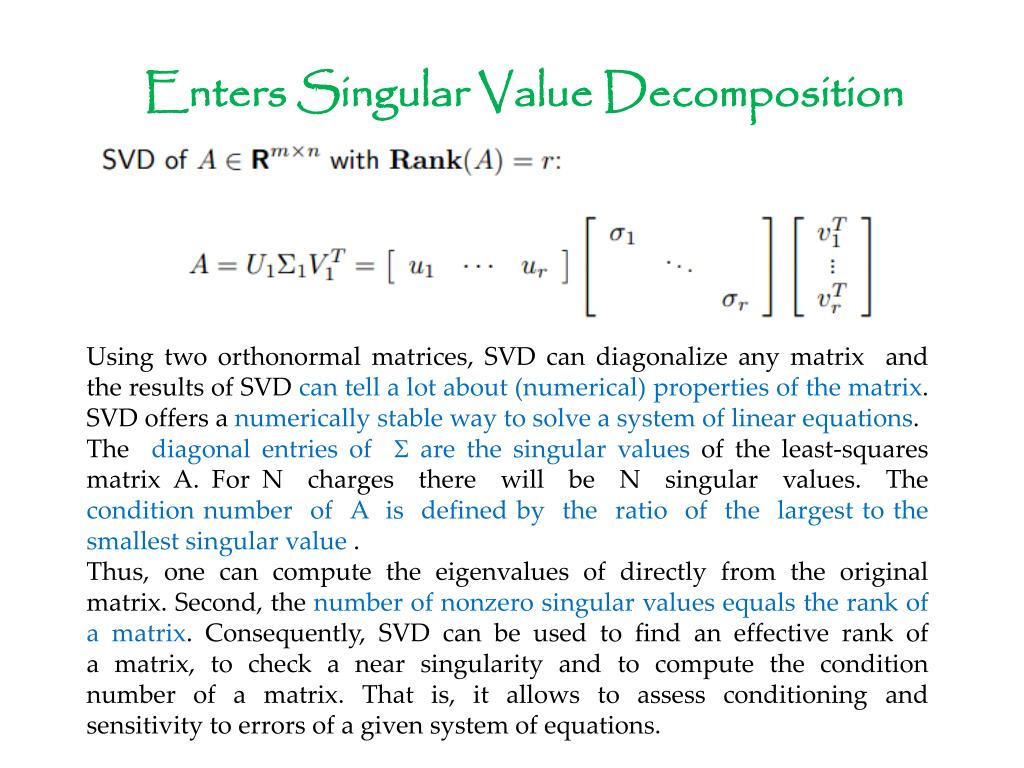 Enters Singular Value Decomposition

SVD of $A \in \mathbf{R}^{m \times n}$ with $\mathbf{Rank}(A) = r$:

$A = U_1 \Sigma_1 V_1^T = \begin{bmatrix} u_1 & \cdots & u_r \end{bmatrix} \begin{bmatrix} \sigma_1 & & \\ & \ddots & \\ & & \sigma_r \end{bmatrix} \begin{bmatrix} v_1^T \\ \vdots \\ v_r^T \end{bmatrix}$

Using two orthonormal matrices, SVD can diagonalize any matrix and the results of SVD can tell a lot about (numerical) properties of the matrix. SVD offers a numerically stable way to solve a system of linear equations. The diagonal entries of Σ are the singular values of the least-squares matrix A. For N charges there will be N singular values. The condition number of A is defined by the ratio of the largest to the smallest singular value .
Thus, one can compute the eigenvalues of directly from the original matrix. Second, the number of nonzero singular values equals the rank of a matrix. Consequently, SVD can be used to find an effective rank of a matrix, to check a near singularity and to compute the condition number of a matrix. That is, it allows to assess conditioning and sensitivity to errors of a given system of equations.